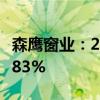 森鹰窗业：2
83%